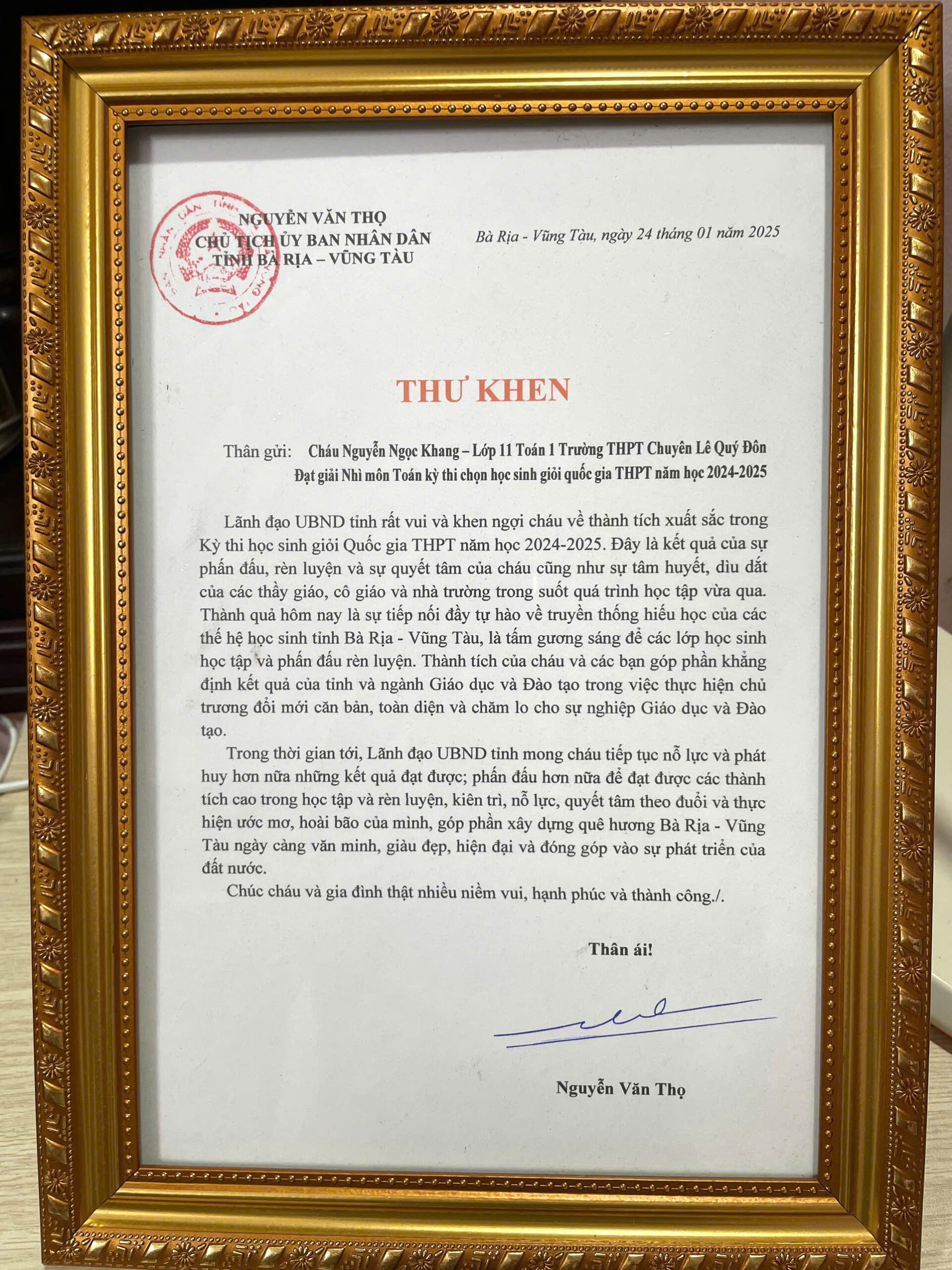 NGUYỄN VĂN THỌ
CHỦ TỊCH ỦY BAN NHÂN DÂN
TỈNH BÀ RỊA – VŨNG TÀU

Bà Rịa - Vũng Tàu, ngày 24 tháng 01 năm 2025

THƯ KHEN

Thân gửi: Cháu Nguyễn Ngọc Khang – Lớp 11 Toán 1 Trường THPT Chuyên Lê Quý Đôn
Đạt giải Nhì môn Toán kỳ thi chọn học sinh giỏi quốc gia THPT năm học 2024-2025

Lãnh đạo UBND tỉnh rất vui và khen ngợi cháu về thành tích xuất sắc trong Kỳ thi học sinh giỏi Quốc gia THPT năm học 2024-2025. Đây là kết quả của sự phấn đấu, rèn luyện và sự quyết tâm của cháu cũng như sự tâm huyết, dìu dắt của các thầy giáo, cô giáo và nhà trường trong suốt quá trình học tập vừa qua. Thành quả hôm nay là sự tiếp nối đầy tự hào về truyền thống hiếu học của các thế hệ học sinh tỉnh Bà Rịa - Vũng Tàu, là tấm gương sáng để các lớp học sinh học tập và phấn đấu rèn luyện. Thành tích của cháu và các bạn góp phần khẳng định kết quả của tỉnh và ngành Giáo dục và Đào tạo trong việc thực hiện chủ trương đổi mới căn bản, toàn diện và chăm lo cho sự nghiệp Giáo dục và Đào tạo.

Trong thời gian tới, Lãnh đạo UBND tỉnh mong cháu tiếp tục nỗ lực và phát huy hơn nữa những kết quả đạt được; phấn đấu hơn nữa để đạt được các thành tích cao trong học tập và rèn luyện, kiên trì, nỗ lực, quyết tâm theo đuổi và thực hiện ước mơ, hoài bão của mình, góp phần xây dựng quê hương Bà Rịa - Vũng Tàu ngày càng văn minh, giàu đẹp, hiện đại và đóng góp vào sự phát triển của đất nước.

Chúc cháu và gia đình thật nhiều niềm vui, hạnh phúc và thành công./.

Thân ái!

Nguyễn Văn Thọ